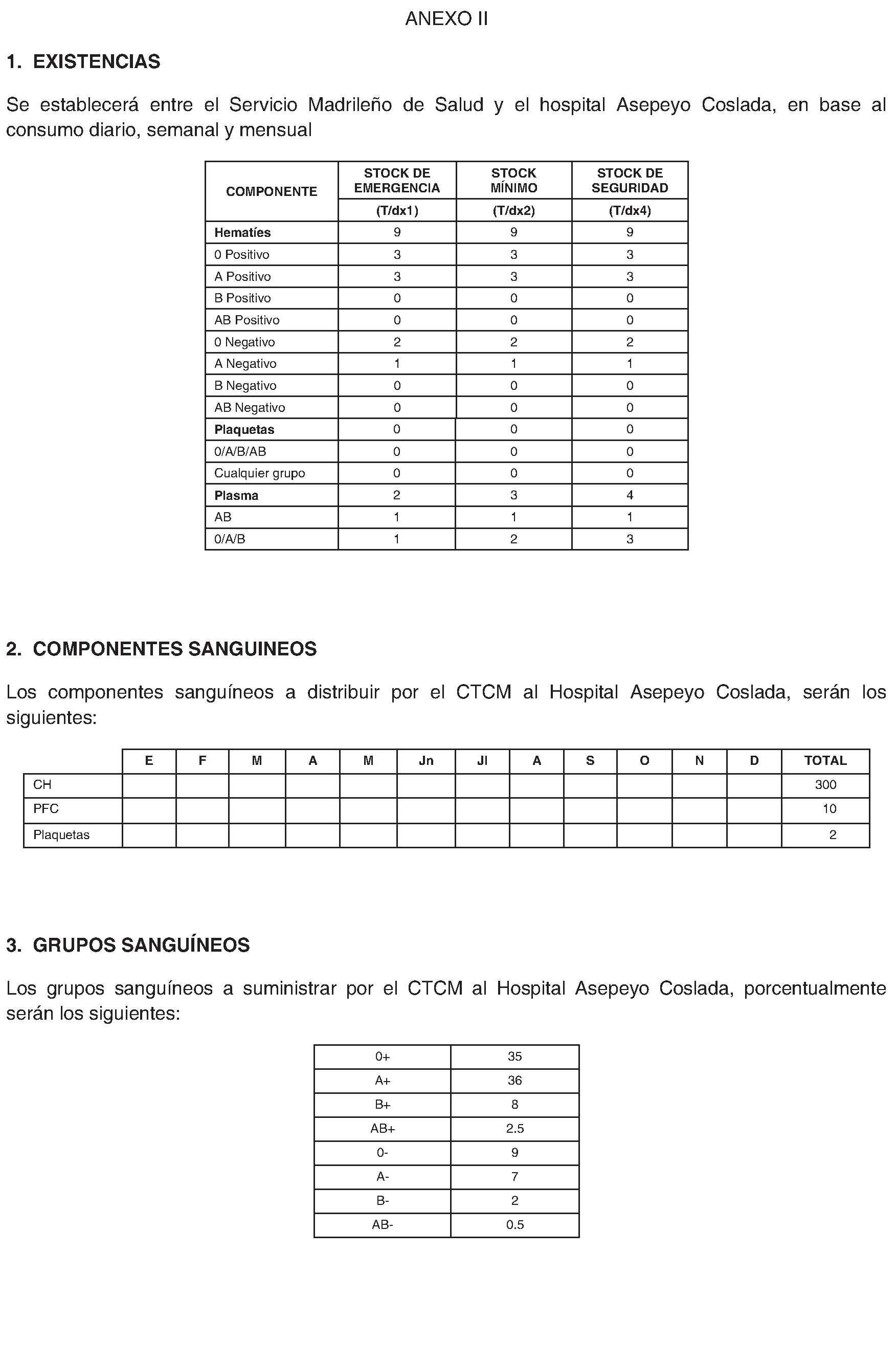 ANEXO II

1. EXISTENCIAS

Se establecerá entre el Servicio Madrileño de Salud y el hospital Asepeyo Coslada, en base al consumo diario, semanal y mensual

| COMPONENTE | STOCK DE EMERGENCIA (T/dx1) | STOCK MÍNIMO (T/dx2) | STOCK DE SEGURIDAD (T/dx4) |
|---|---|---|---|
| Hematíes | 9 | 9 | 9 |
| 0 Positivo | 3 | 3 | 3 |
| A Positivo | 3 | 3 | 3 |
| B Positivo | 0 | 0 | 0 |
| AB Positivo | 0 | 0 | 0 |
| 0 Negativo | 2 | 2 | 2 |
| A Negativo | 1 | 1 | 1 |
| B Negativo | 0 | 0 | 0 |
| AB Negativo | 0 | 0 | 0 |
| Plaquetas | 0 | 0 | 0 |
| 0/A/B/AB | 0 | 0 | 0 |
| Cualquier grupo | 0 | 0 | 0 |
| Plasma | 2 | 3 | 4 |
| AB | 1 | 1 | 1 |
| 0/A/B | 1 | 2 | 3 |

2. COMPONENTES SANGUINEOS

Los componentes sanguíneos a distribuir por el CTCM al Hospital Asepeyo Coslada, serán los siguientes:

| | E | F | M | A | M | Jn | Jl | A | S | O | N | D | TOTAL |
|---|---|---|---|---|---|---|---|---|---|---|---|---|---|
| CH | | | | | | | | | | | | | 300 |
| PFC | | | | | | | | | | | | | 10 |
| Plaquetas | | | | | | | | | | | | | 2 |

3. GRUPOS SANGUÍNEOS

Los grupos sanguíneos a suministrar por el CTCM al Hospital Asepeyo Coslada, porcentualmente serán los siguientes:

| 0+ | 35 |
|---|---|
| A+ | 36 |
| B+ | 8 |
| AB+ | 2.5 |
| 0- | 9 |
| A- | 7 |
| B- | 2 |
| AB- | 0.5 |